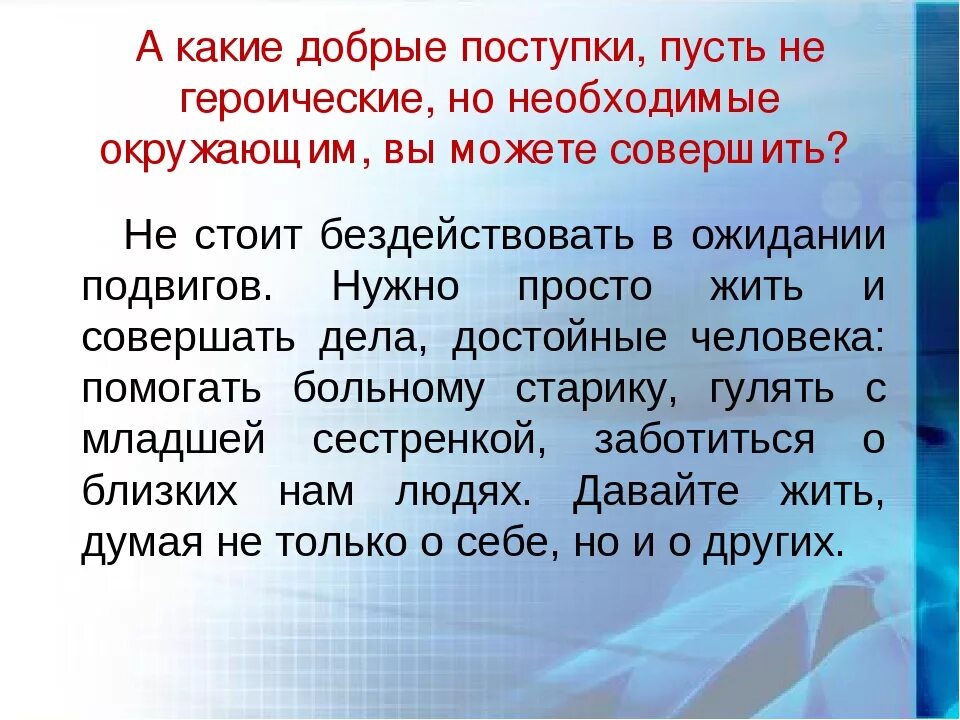 А какие добрые поступки, пусть не героические, но необходимые окружающим, вы можете совершить?

Не стоит бездействовать в ожидании подвигов. Нужно просто жить и совершать дела, достойные человека: помогать больному старику, гулять с младшей сестренкой, заботиться о близких нам людях. Давайте жить, думая не только о себе, но и о других.